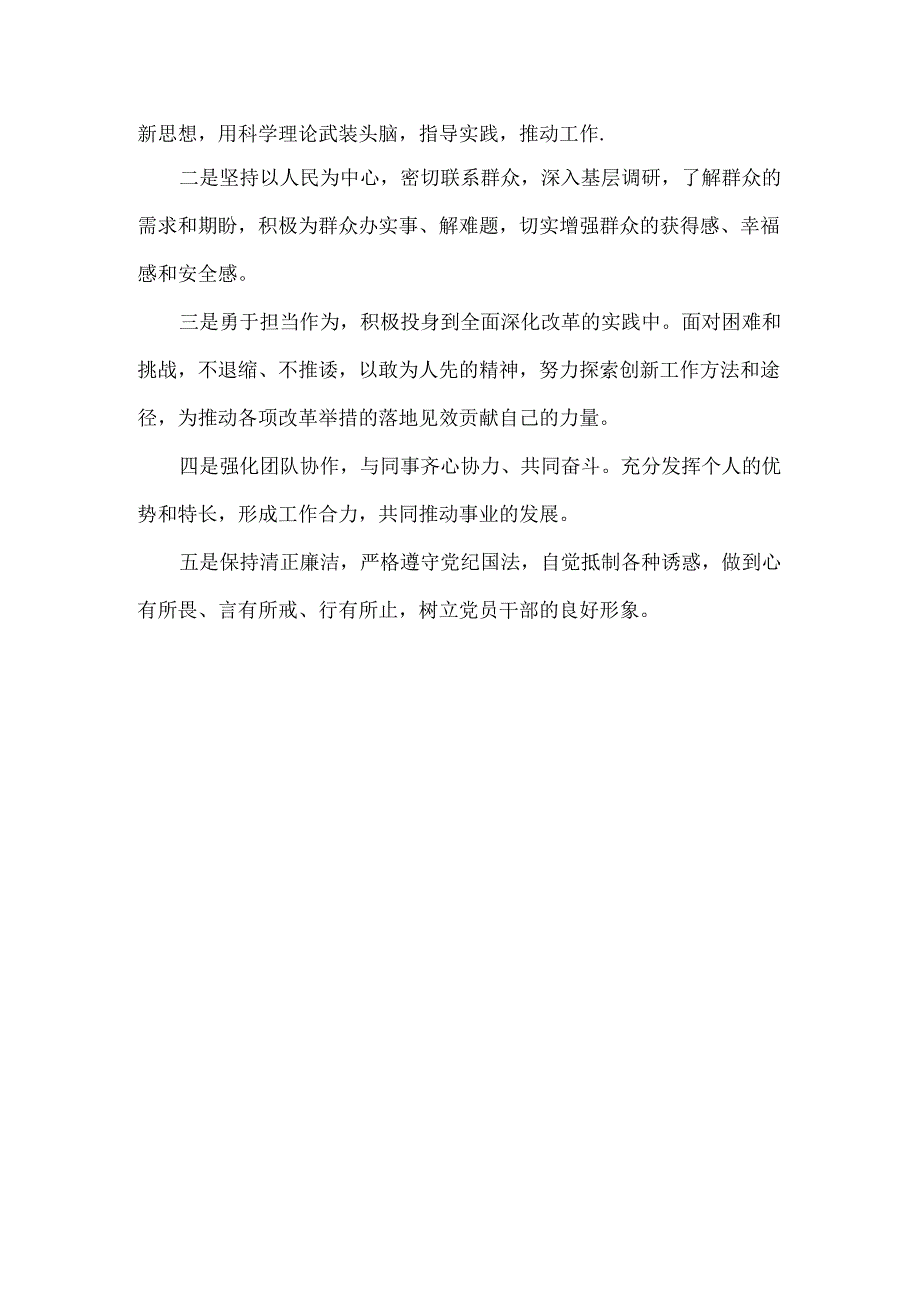 新思想，用科学理论武装头脑，指导实践，推动工作.

二是坚持以人民为中心，密切联系群众，深入基层调研，了解群众的需求和期盼，积极为群众办实事、解难题，切实增强群众的获得感、幸福感和安全感。

三是勇于担当作为，积极投身到全面深化改革的实践中。面对困难和挑战，不退缩、不推诿，以敢为人先的精神，努力探索创新工作方法和途径，为推动各项改革举措的落地见效贡献自己的力量。

四是强化团队协作，与同事齐心协力、共同奋斗。充分发挥个人的优势和特长，形成工作合力，共同推动事业的发展。

五是保持清正廉洁，严格遵守党纪国法，自觉抵制各种诱惑，做到心有所畏、言有所戒、行有所止，树立党员干部的良好形象。